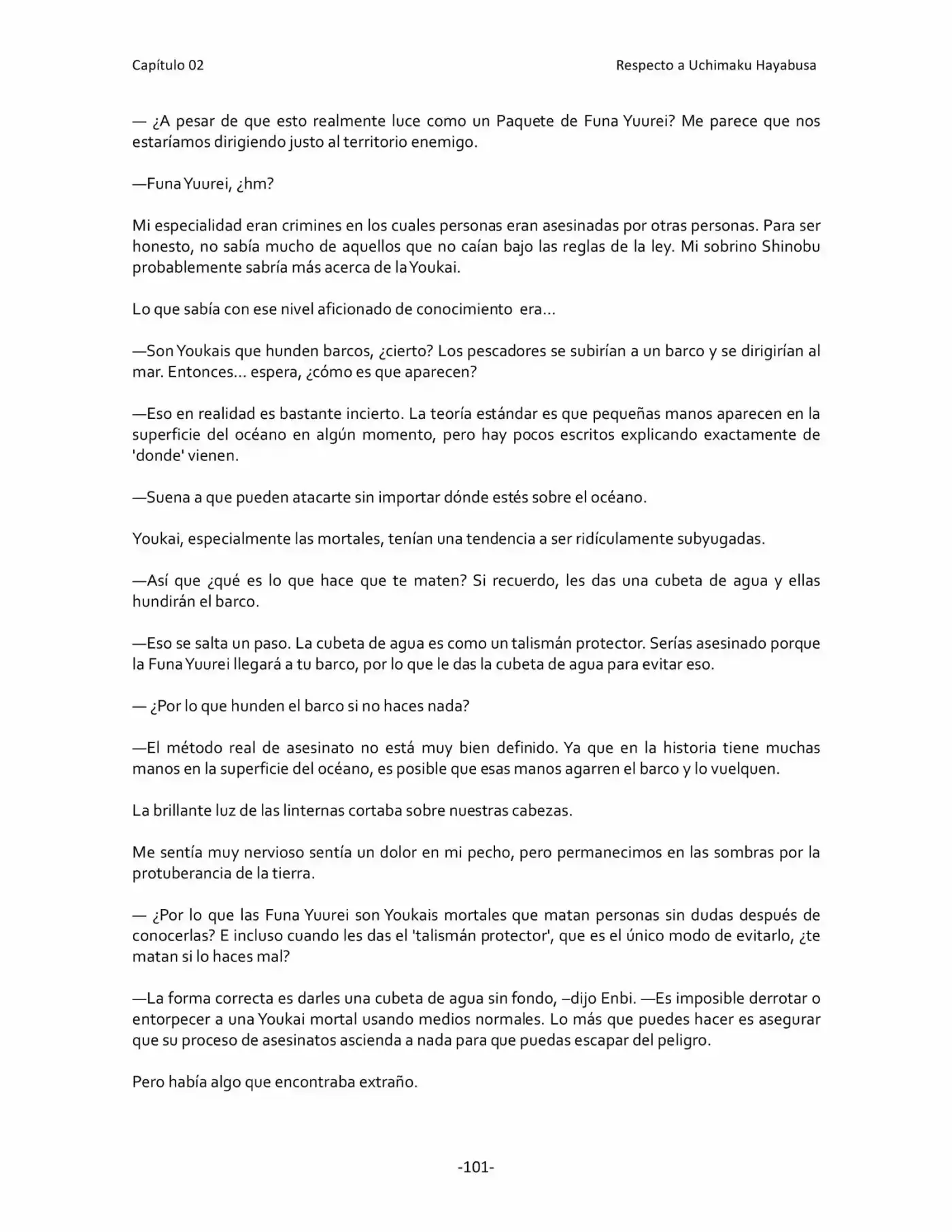 Capítulo 02

Respecto a Uchimaku Hayabusa

— ¿A pesar de que esto realmente luce como un Paquete de Funa Yuurei? Me parece que nos estaríamos dirigiendo justo al territorio enemigo.

—Funa Yuurei, ¿hm?

Mi especialidad eran crimines en los cuales personas eran asesinadas por otras personas. Para ser honesto, no sabía mucho de aquellos que no caían bajo las reglas de la ley. Mi sobrino Shinobu probablemente sabría más acerca de la Youkai.

Lo que sabía con ese nivel aficionado de conocimiento era…

—Son Youkais que hunden barcos, ¿cierto? Los pescadores se subirían a un barco y se dirigirían al mar. Entonces… espera, ¿cómo es que aparecen?

—Eso en realidad es bastante incierto. La teoría estándar es que pequeñas manos aparecen en la superficie del océano en algún momento, pero hay pocos escritos explicando exactamente de 'donde' vienen.

—Suena a que pueden atacarte sin importar dónde estés sobre el océano.

Youkai, especialmente las mortales, tenían una tendencia a ser ridículamente subyugadas.

—Así que ¿qué es lo que hace que te maten? Si recuerdo, les das una cubeta de agua y ellas hundirán el barco.

—Eso se salta un paso. La cubeta de agua es como un talismán protector. Serías asesinado porque la Funa Yuurei llegará a tu barco, por lo que le das la cubeta de agua para evitar eso.

— ¿Por lo que hunden el barco si no haces nada?

—El método real de asesinato no está muy bien definido. Ya que en la historia tiene muchas manos en la superficie del océano, es posible que esas manos agarren el barco y lo vuelquen.

La brillante luz de las linternas cortaba sobre nuestras cabezas.

Me sentía muy nervioso sentía un dolor en mi pecho, pero permanecimos en las sombras por la protuberancia de la tierra.

— ¿Por lo que las Funa Yuurei son Youkais mortales que matan personas sin dudas después de conocerlas? E incluso cuando les das el 'talismán protector', que es el único modo de evitarlo, ¿te matan si lo haces mal?

—La forma correcta es darles una cubeta de agua sin fondo, –dijo Enbi. —Es imposible derrotar o entorpecer a una Youkai mortal usando medios normales. Lo más que puedes hacer es asegurar que su proceso de asesinatos ascienda a nada para que puedas escapar del peligro.

Pero había algo que encontraba extraño.

-101-